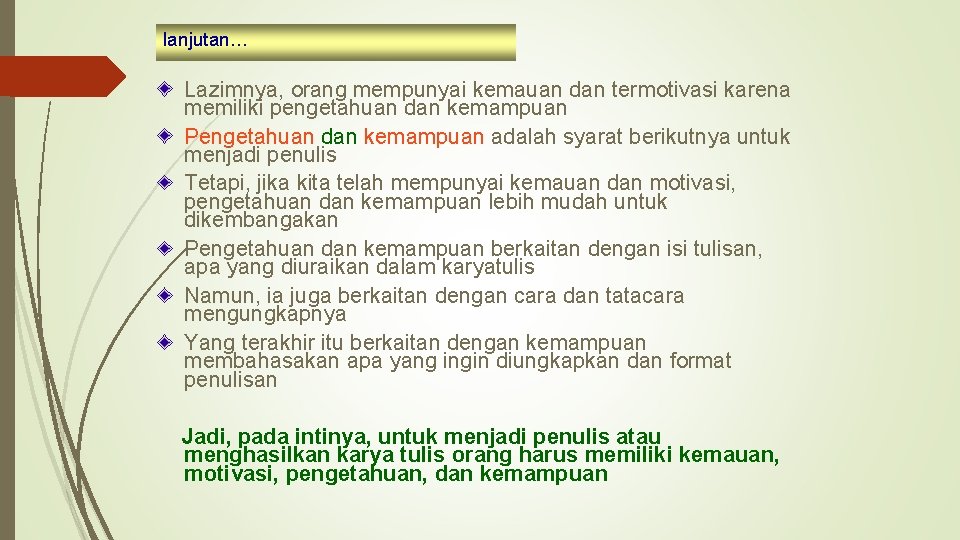 lanjutan…

Lazimnya, orang mempunyai kemauan dan termotivasi karena memiliki pengetahuan dan kemampuan

Pengetahuan dan kemampuan adalah syarat berikutnya untuk menjadi penulis

Tetapi, jika kita telah mempunyai kemauan dan motivasi, pengetahuan dan kemampuan lebih mudah untuk dikembangakan

Pengetahuan dan kemampuan berkaitan dengan isi tulisan, apa yang diuraikan dalam karyatulis

Namun, ia juga berkaitan dengan cara dan tatacara mengungkapnya

Yang terakhir itu berkaitan dengan kemampuan membahasakan apa yang ingin diungkapkan dan format penulisan

Jadi, pada intinya, untuk menjadi penulis atau menghasilkan karya tulis orang harus memiliki kemauan, motivasi, pengetahuan, dan kemampuan